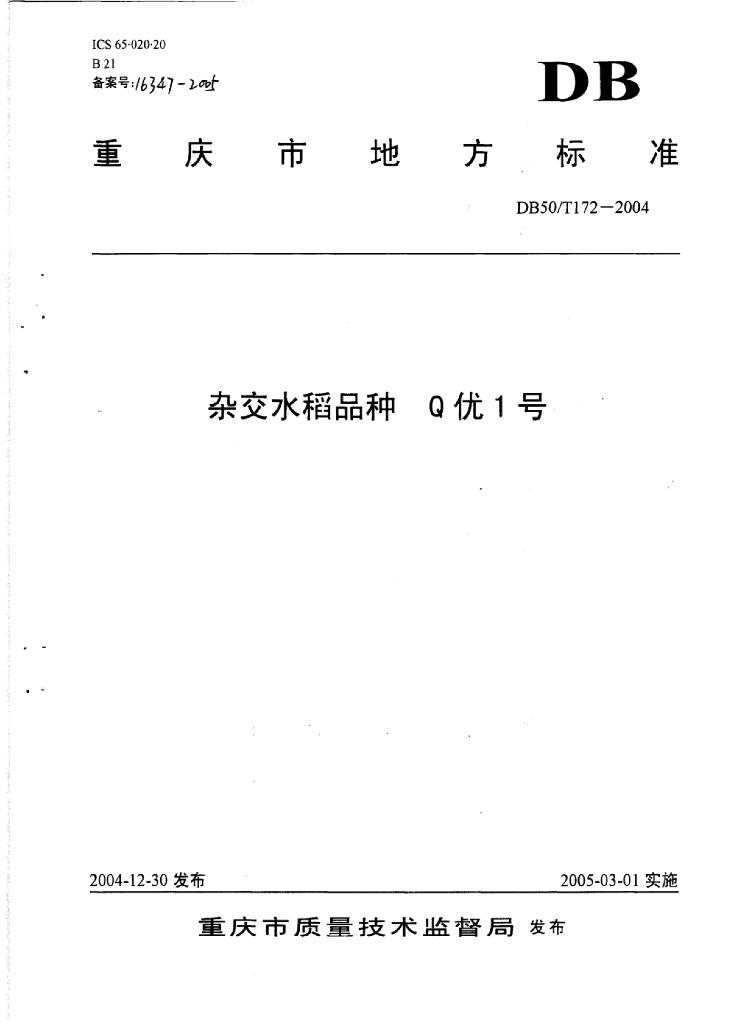 ICS 65·020·20
B 21
备案号:16347-2005

DB

重 庆 市 地 方 标 准

DB50/T172—2004

杂交水稻品种 Q优1号

2004-12-30 发布

2005-03-01 实施

重庆市质量技术监督局 发布